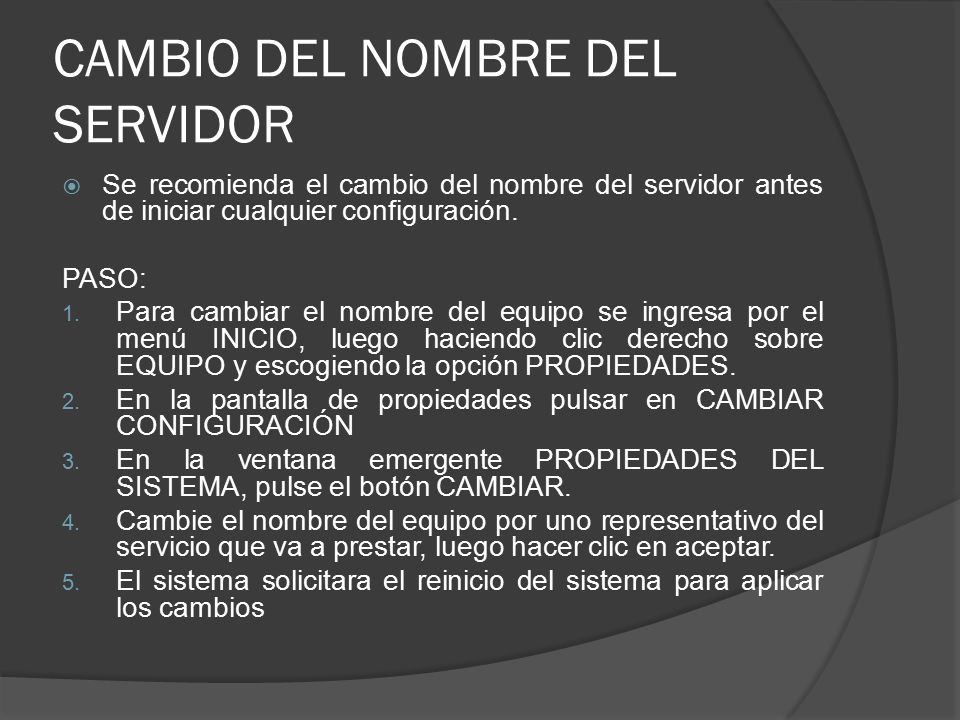 CAMBIO DEL NOMBRE DEL SERVIDOR

Se recomienda el cambio del nombre del servidor antes de iniciar cualquier configuración.

PASO:
1. Para cambiar el nombre del equipo se ingresa por el menú INICIO, luego haciendo clic derecho sobre EQUIPO y escogiendo la opción PROPIEDADES.
2. En la pantalla de propiedades pulsar en CAMBIAR CONFIGURACIÓN
3. En la ventana emergente PROPIEDADES DEL SISTEMA, pulse el botón CAMBIAR.
4. Cambie el nombre del equipo por uno representativo del servicio que va a prestar, luego hacer clic en aceptar.
5. El sistema solicitara el reinicio del sistema para aplicar los cambios